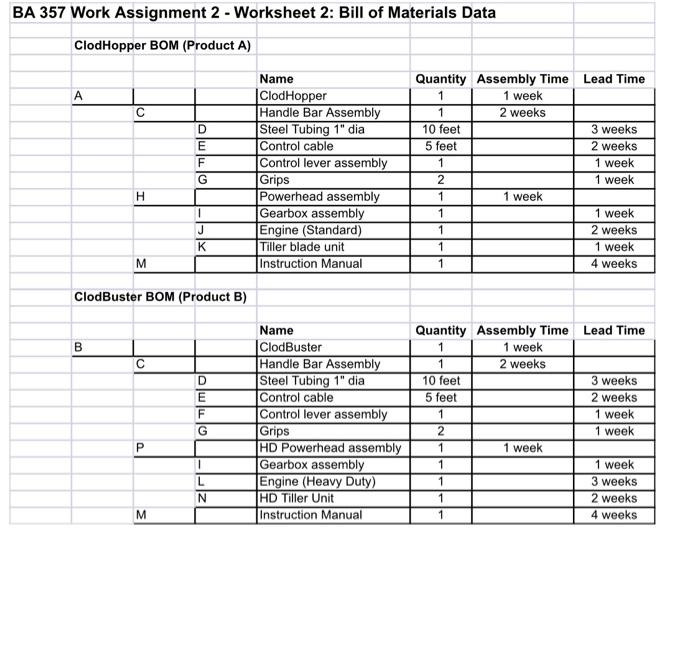 BA 357 Work Assignment 2 - Worksheet 2: Bill of Materials Data

ClodHopper BOM (Product A)

| | | | Name | Quantity | Assembly Time | Lead Time |
|---|---|---|---|---|---|---|
| A | | | ClodHopper | 1 | 1 week | |
| | C | | Handle Bar Assembly | 1 | 2 weeks | |
| | | D | Steel Tubing 1" dia | 10 feet | | 3 weeks |
| | | E | Control cable | 5 feet | | 2 weeks |
| | | F | Control lever assembly | 1 | | 1 week |
| | | G | Grips | 2 | | 1 week |
| | H | | Powerhead assembly | 1 | 1 week | |
| | | I | Gearbox assembly | 1 | | 1 week |
| | | J | Engine (Standard) | 1 | | 2 weeks |
| | | K | Tiller blade unit | 1 | | 1 week |
| | M | | Instruction Manual | 1 | | 4 weeks |

ClodBuster BOM (Product B)

| | | | Name | Quantity | Assembly Time | Lead Time |
|---|---|---|---|---|---|---|
| B | | | ClodBuster | 1 | 1 week | |
| | C | | Handle Bar Assembly | 1 | 2 weeks | |
| | | D | Steel Tubing 1" dia | 10 feet | | 3 weeks |
| | | E | Control cable | 5 feet | | 2 weeks |
| | | F | Control lever assembly | 1 | | 1 week |
| | | G | Grips | 2 | | 1 week |
| | P | | HD Powerhead assembly | 1 | 1 week | |
| | | I | Gearbox assembly | 1 | | 1 week |
| | | L | Engine (Heavy Duty) | 1 | | 3 weeks |
| | | N | HD Tiller Unit | 1 | | 2 weeks |
| | M | | Instruction Manual | 1 | | 4 weeks |